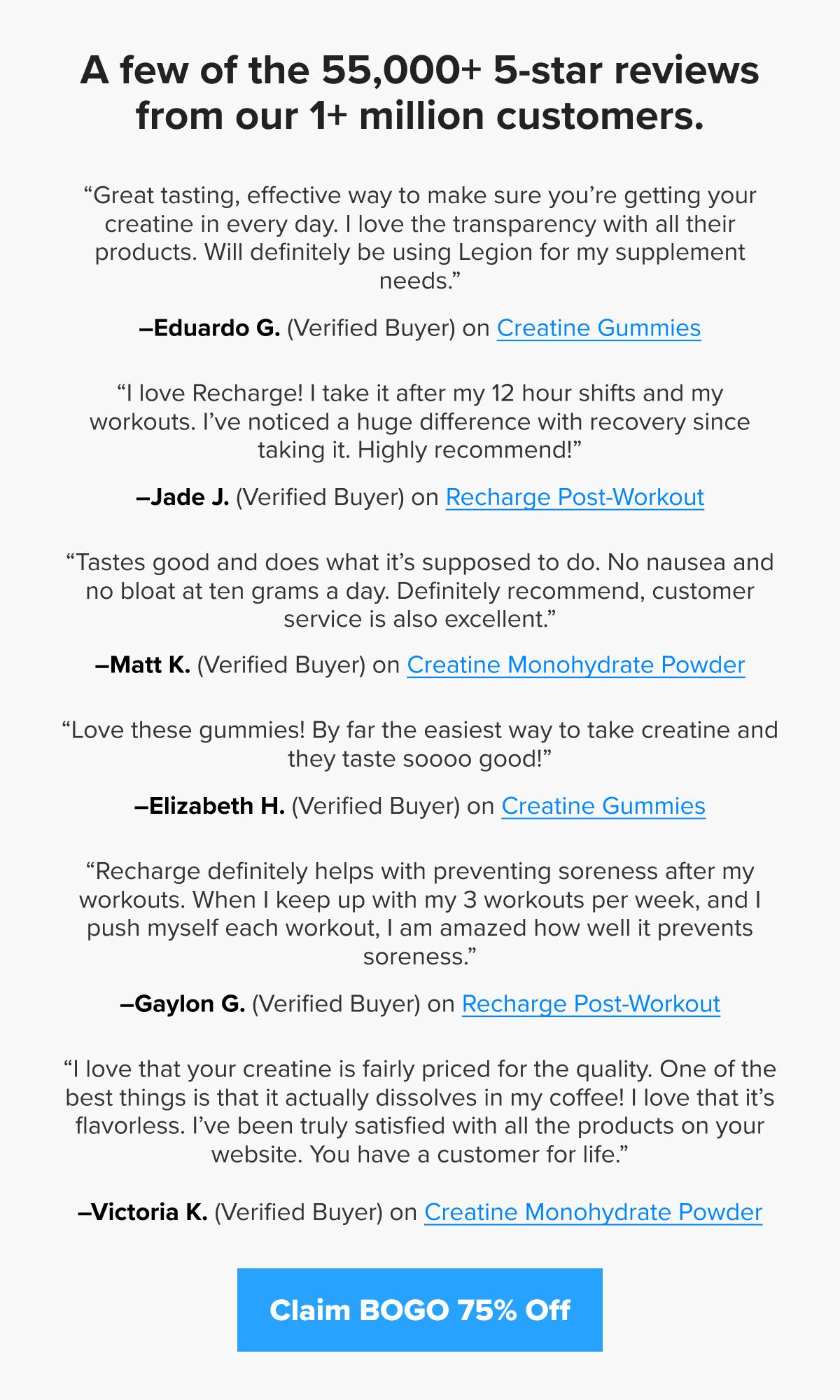 A few of the 55,000+ 5-star reviews from our 1+ million customers.

“Great tasting, effective way to make sure you’re getting your creatine in every day. I love the transparency with all their products. Will definitely be using Legion for my supplement needs.”

–Eduardo G. (Verified Buyer) on Creatine Gummies

“I love Recharge! I take it after my 12 hour shifts and my workouts. I’ve noticed a huge difference with recovery since taking it. Highly recommend!”

–Jade J. (Verified Buyer) on Recharge Post-Workout

“Tastes good and does what it’s supposed to do. No nausea and no bloat at ten grams a day. Definitely recommend, customer service is also excellent.”

–Matt K. (Verified Buyer) on Creatine Monohydrate Powder

“Love these gummies! By far the easiest way to take creatine and they taste soooo good!”

–Elizabeth H. (Verified Buyer) on Creatine Gummies

“Recharge definitely helps with preventing soreness after my workouts. When I keep up with my 3 workouts per week, and I push myself each workout, I am amazed how well it prevents soreness.”

–Gaylon G. (Verified Buyer) on Recharge Post-Workout

“I love that your creatine is fairly priced for the quality. One of the best things is that it actually dissolves in my coffee! I love that it’s flavorless. I’ve been truly satisfied with all the products on your website. You have a customer for life.”

–Victoria K. (Verified Buyer) on Creatine Monohydrate Powder

Claim BOGO 75% Off